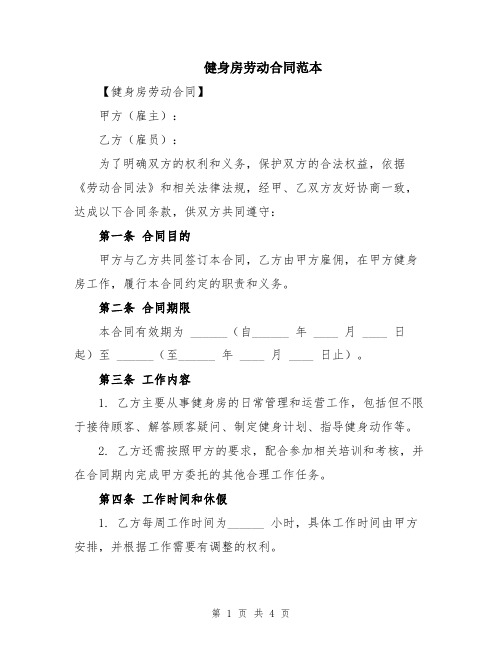 健身房劳动合同范本

【健身房劳动合同】

甲方（雇主）：

乙方（雇员）：

为了明确双方的权利和义务，保护双方的合法权益，依据《劳动合同法》和相关法律法规，经甲、乙双方友好协商一致，达成以下合同条款，供双方共同遵守：

第一条 合同目的

甲方与乙方共同签订本合同，乙方由甲方雇佣，在甲方健身房工作，履行本合同约定的职责和义务。

第二条 合同期限

本合同有效期为 ______（自______ 年 ____ 月 ____ 日起）至 ______（至______ 年 ____ 月 ____ 日止）。

第三条 工作内容

1. 乙方主要从事健身房的日常管理和运营工作，包括但不限于接待顾客、解答顾客疑问、制定健身计划、指导健身动作等。

2. 乙方还需按照甲方的要求，配合参加相关培训和考核，并在合同期内完成甲方委托的其他合理工作任务。

第四条 工作时间和休假

1. 乙方每周工作时间为______ 小时，具体工作时间由甲方安排，并根据工作需要有调整的权利。

第 1 页 共 4 页